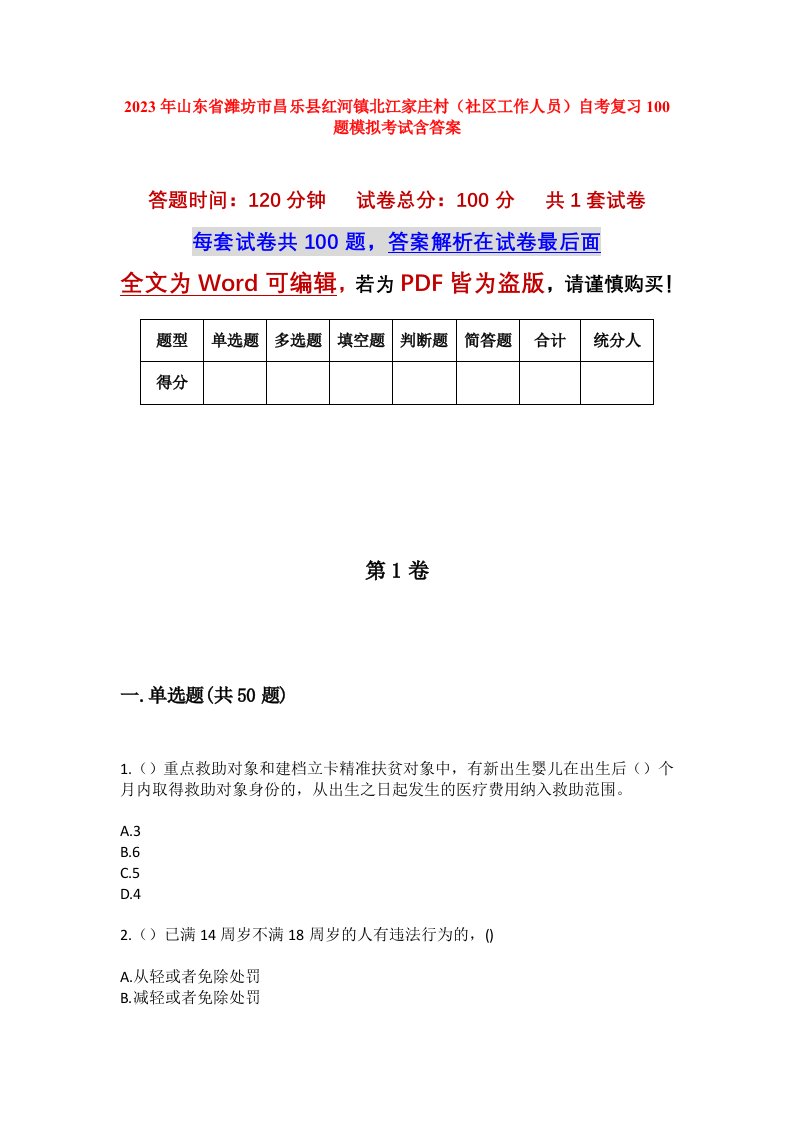 2023年山东省潍坊市昌乐县红河镇北江家庄村（社区工作人员）自考复习100题模拟考试含答案

答题时间：120分钟　　试卷总分：100分　　共1套试卷

每套试卷共100题，答案解析在试卷最后面

全文为Word可编辑，若为PDF皆为盗版，请谨慎购买！

| 题型 | 单选题 | 多选题 | 填空题 | 判断题 | 简答题 | 合计 | 统分人 |
|---|---|---|---|---|---|---|---|
| 得分 | | | | | | | |

第1卷

一.单选题(共50题)

1.（）重点救助对象和建档立卡精准扶贫对象中，有新出生婴儿在出生后（）个月内取得救助对象身份的，从出生之日起发生的医疗费用纳入救助范围。

A.3
B.6
C.5
D.4

2.（）已满14周岁不满18周岁的人有违法行为的，()

A.从轻或者免除处罚
B.减轻或者免除处罚